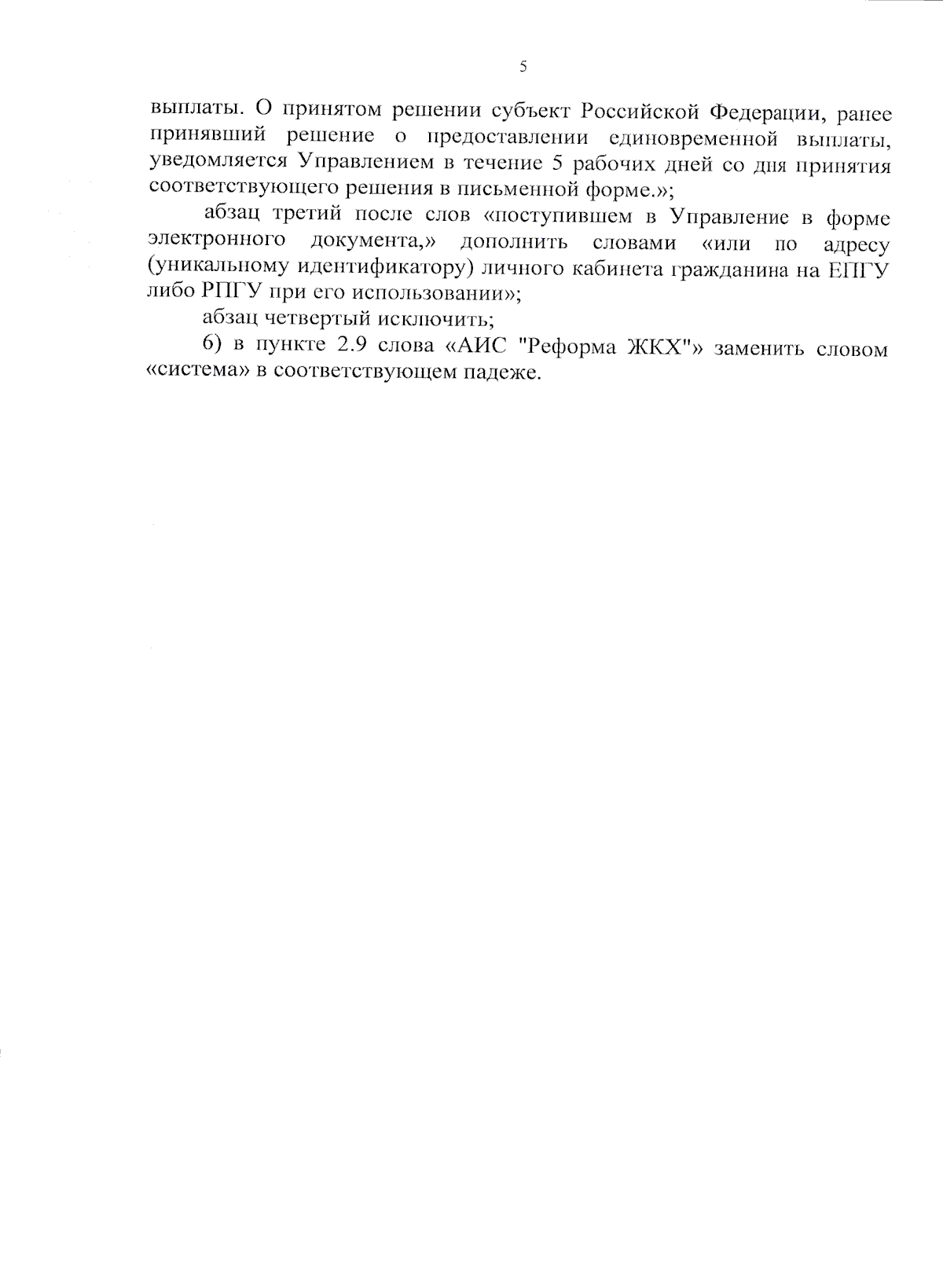 5

выплаты. О принятом решении субъект Российской Федерации, ранее принявший решение о предоставлении единовременной выплаты, уведомляется Управлением в течение 5 рабочих дней со дня принятия соответствующего решения в письменной форме.»;

абзац третий после слов «поступившем в Управление в форме электронного документа,» дополнить словами «или по адресу (уникальному идентификатору) личного кабинета гражданина на ЕПГУ либо РПГУ при его использовании»;

абзац четвертый исключить;

б) в пункте 2.9 слова «АИС "Реформа ЖКХ"» заменить словом «система» в соответствующем падеже.